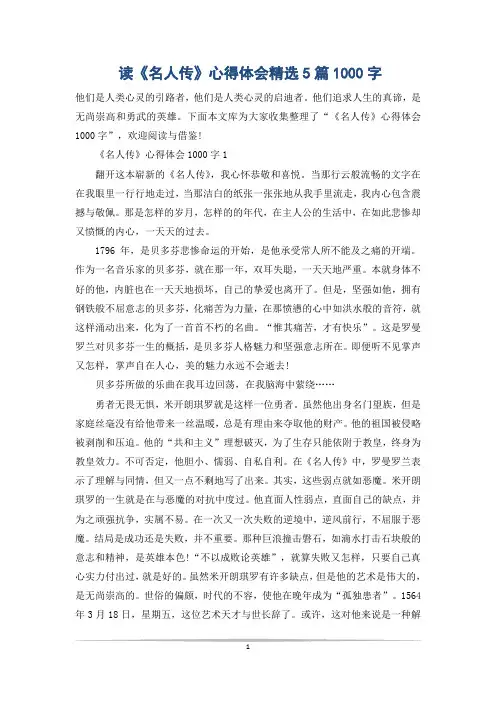 读《名人传》心得体会精选5篇1000字

他们是人类心灵的引路者，他们是人类心灵的启迪者。他们追求人生的真谛，是无尚崇高和勇武的英雄。下面本文库为大家收集整理了“《名人传》心得体会1000字”，欢迎阅读与借鉴！

《名人传》心得体会1000字1

翻开这本崭新的《名人传》，我心怀恭敬和喜悦。当那行云般流畅的文字在在我眼里一行行地走过，当那洁白的纸张一张张地从我手里流走，我内心包含震撼与敬佩。那是怎样的岁月，怎样的的年代，在主人公的生活中，在如此悲惨却又愤慨的内心，一天天的过去。

1796年，是贝多芬悲惨命运的开始，是他承受常人所不能及之痛的开端。作为一名音乐家的贝多芬，就在那一年，双耳失聪，一天天地严重。本就身体不好的他，内脏也在一天天地损坏，自己的挚爱也离开了。但是，坚强如他，拥有钢铁般不屈意志的贝多芬，化痛苦为力量，在那愤懑的心中如洪水般的音符，就这样涌动出来，化为了一首首不朽的名曲。“惟其痛苦，才有快乐”。这是罗曼罗兰对贝多芬一生的概括，是贝多芬人格魅力和坚强意志所在。即便听不见掌声又怎样，掌声自在人心，美的魅力永远不会逝去！

贝多芬所做的乐曲在我耳边回荡，在我脑海中萦绕……

勇者无畏无惧，米开朗琪罗就是这样一位勇者。虽然他出身名门望族，但是家庭丝毫没有给他带来一丝温暖，总是有理由来夺取他的财产。他的祖国被侵略被剥削和压迫。他的“共和主义”理想破灭，为了生存只能依附于教皇，终身为教皇效力。不可否定，他胆小、懦弱、自私自利。在《名人传》中，罗曼罗兰表示了理解与同情，但又一点不剩地写了出来。其实，这些弱点就如恶魔。米开朗琪罗的一生就是在与恶魔的对抗中度过。他直面人性弱点，直面自己的缺点，并为之顽强抗争，实属不易。在一次又一次失败的逆境中，逆风前行，不屈服于恶魔。结局是成功还是失败，并不重要。那种巨浪撞击磐石，如滴水打击石块般的意志和精神，是英雄本色！“不以成败论英雄”，就算失败又怎样，只要自己真心实力付出过，就是好的。虽然米开朗琪罗有许多缺点，但是他的艺术是伟大的，是无尚崇高的。世俗的偏颇，时代的不容，使他在晚年成为“孤独患者”。1564年3月18日，星期五，这位艺术天才与世长辞了。或许，这对他来说是一种解

1